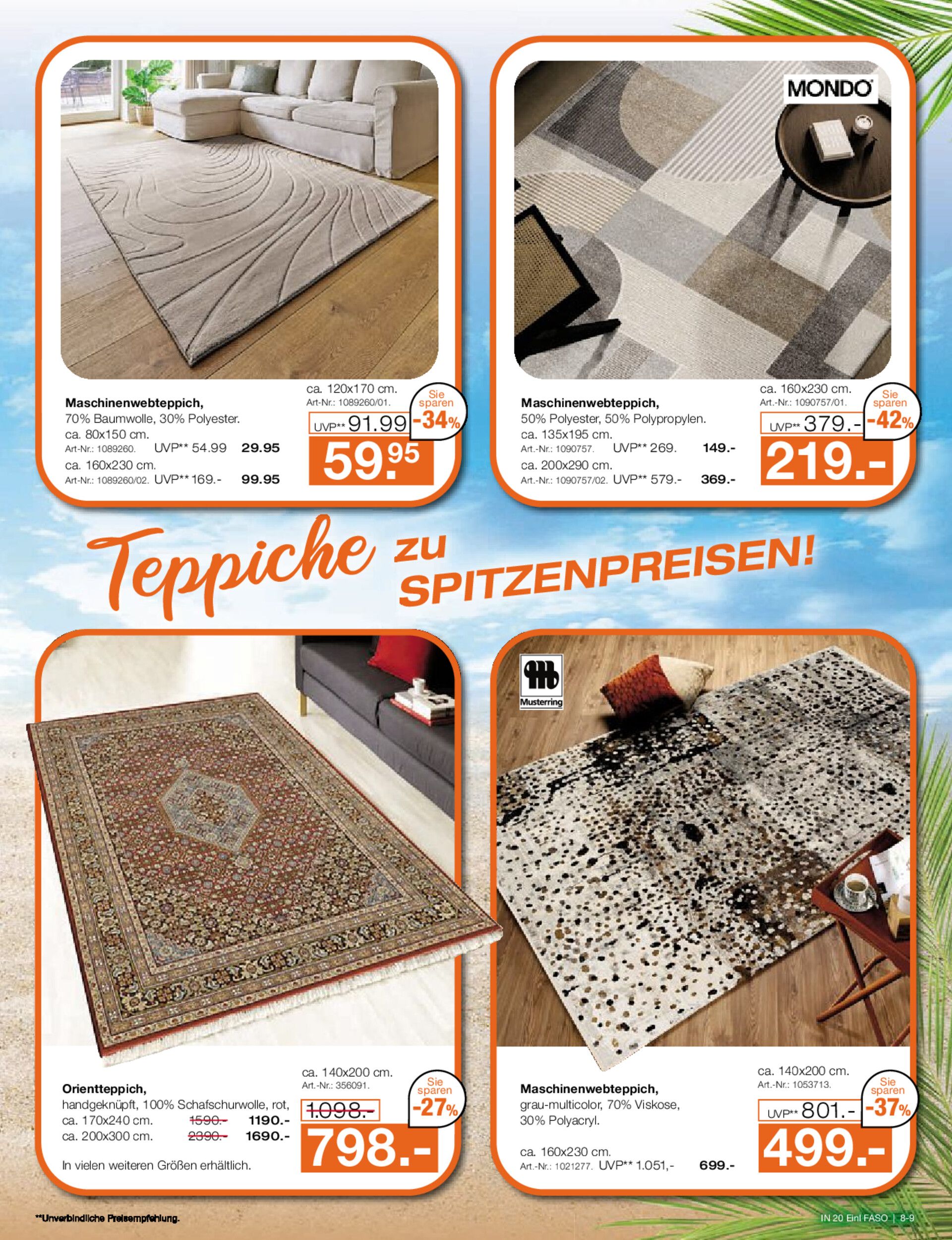 Maschinenwebteppich,
70% Baumwolle, 30% Polyester.
ca. 80x150 cm.
Art-Nr.: 1089260. UVP** 54.99 29.95
ca. 160x230 cm.
Art-Nr.: 1089260/02. UVP** 169.- 99.95

ca. 120x170 cm.
Art-Nr.: 1089260/01.
UVP** 91.99
Sie sparen -34%
59.95

MONDO

Maschinenwebteppich,
50% Polyester, 50% Polypropylen.
ca. 135x195 cm.
Art.-Nr.: 1090757. UVP** 269. 149.-
ca. 200x290 cm.
Art.-Nr.: 1090757/02. UVP** 579.- 369.-

ca. 160x230 cm.
Art.-Nr.: 1090757/01.
UVP** 379.-
Sie sparen -42%
219.-

Teppiche zu SPITZENPREISEN!

Orientteppich,
handgeknüpft, 100% Schafschurwolle, rot,
ca. 170x240 cm. 1590.- 1190.-
ca. 200x300 cm. 2390.- 1690.-

In vielen weiteren Größen erhältlich.

ca. 140x200 cm.
Art.-Nr.: 356091.
1.098.-
Sie sparen -27%
798.-

Musterring

Maschinenwebteppich,
grau-multicolor, 70% Viskose,
30% Polyacryl.

ca. 160x230 cm.
Art.-Nr.: 1021277. UVP** 1.051,- 699.-

ca. 140x200 cm.
Art.-Nr.: 1053713.
UVP** 801.-
Sie sparen -37%
499.-

**Unverbindliche Preisempfehlung.

IN 20 Einl FASO | 8-9